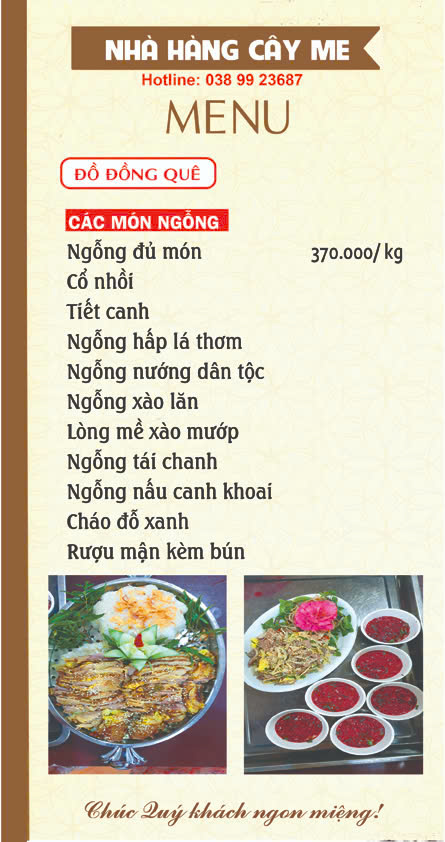 NHÀ HÀNG CÂY ME
Hotline: 038 99 23687
MENU

ĐỒ ĐỒNG QUÊ

CÁC MÓN NGỖNG
Ngỗng đủ món 370.000/ kg
Cổ nhồi
Tiết canh
Ngỗng hấp lá thơm
Ngỗng nướng dân tộc
Ngỗng xào lăn
Lòng mề xào mướp
Ngỗng tái chanh
Ngỗng nấu canh khoai
Cháo đỗ xanh
Rượu mận kèm bún

Chúc Quý khách ngon miệng!